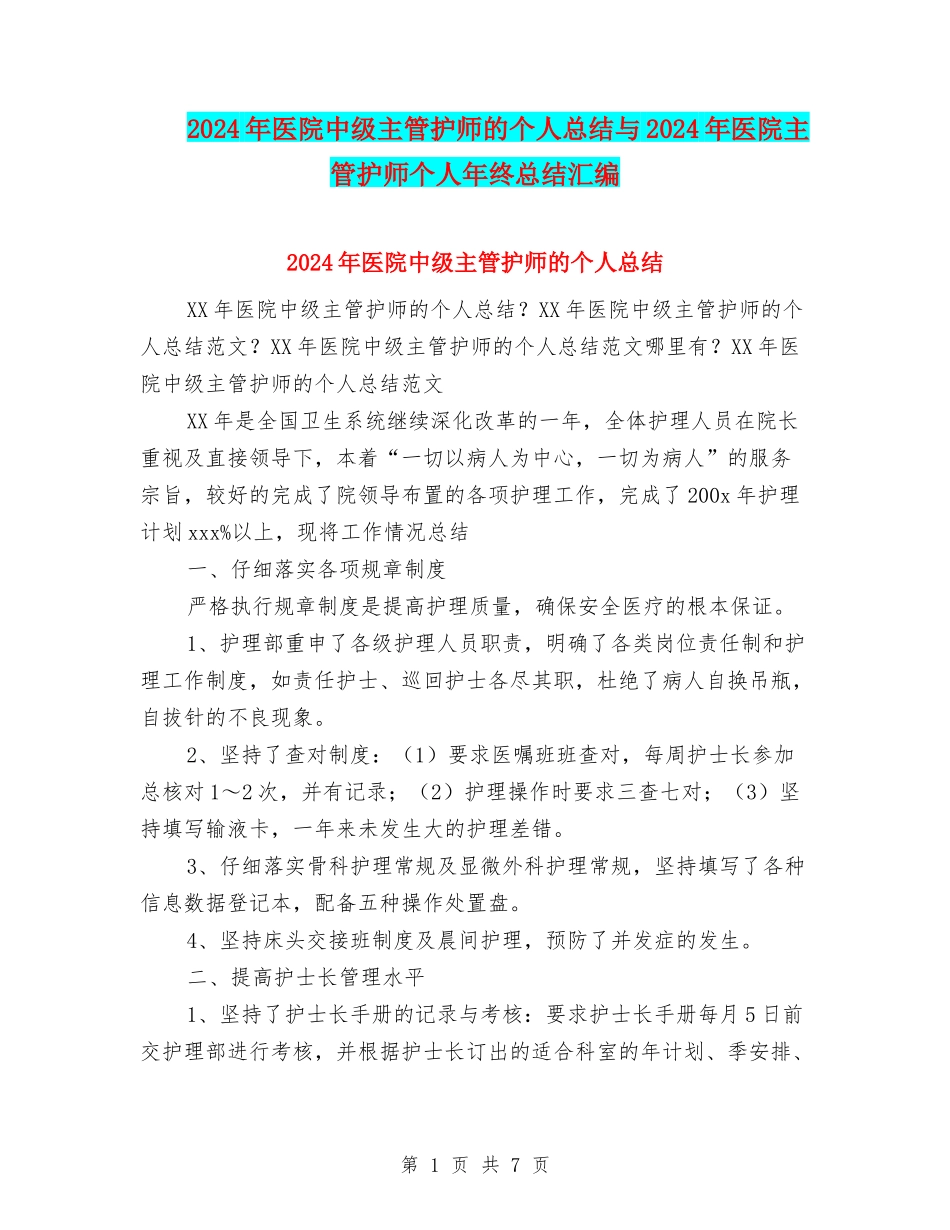 2024年医院中级主管护师的个人总结与2024年医院主管护师个人年终总结汇编

2024年医院中级主管护师的个人总结

XX年医院中级主管护师的个人总结？XX年医院中级主管护师的个人总结范文？XX年医院中级主管护师的个人总结范文哪里有？XX年医院中级主管护师的个人总结范文

XX年是全国卫生系统继续深化改革的一年，全体护理人员在院长重视及直接领导下，本着“一切以病人为中心，一切为病人”的服务宗旨，较好的完成了院领导布置的各项护理工作，完成了200x年护理计划xxx%以上，现将工作情况总结

一、仔细落实各项规章制度

严格执行规章制度是提高护理质量，确保安全医疗的根本保证。

1、护理部重申了各级护理人员职责，明确了各类岗位责任制和护理工作制度，如责任护士、巡回护士各尽其职，杜绝了病人自换吊瓶，自拔针的不良现象。

2、坚持了查对制度：（1）要求医嘱班班查对，每周护士长参加总核对1～2次，并有记录；（2）护理操作时要求三查七对；（3）坚持填写输液卡，一年来未发生大的护理差错。

3、仔细落实骨科护理常规及显微外科护理常规，坚持填写了各种信息数据登记本，配备五种操作处置盘。

4、坚持床头交接班制度及晨间护理，预防了并发症的发生。

二、提高护士长管理水平

1、坚持了护士长手册的记录与考核：要求护士长手册每月5日前交护理部进行考核，并根据护士长订出的适合科室的年计划、季安排、

第 1 页 共 7 页